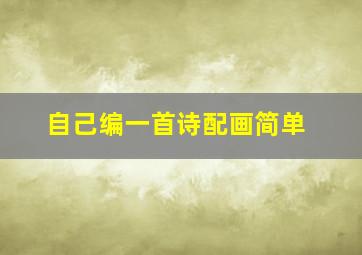 自己编一首诗配画简单